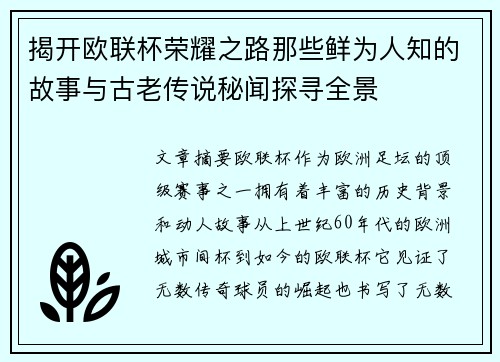 揭开欧联杯荣耀之路那些鲜为人知的故事与古老传说秘闻探寻全景

文章摘要欧联杯作为欧洲足坛的顶级赛事之一拥有着丰富的历史背景和动人故事从上世纪60年代的欧洲城市间杯到如今的欧联杯它见证了无数传奇球员的崛起也书写了无数